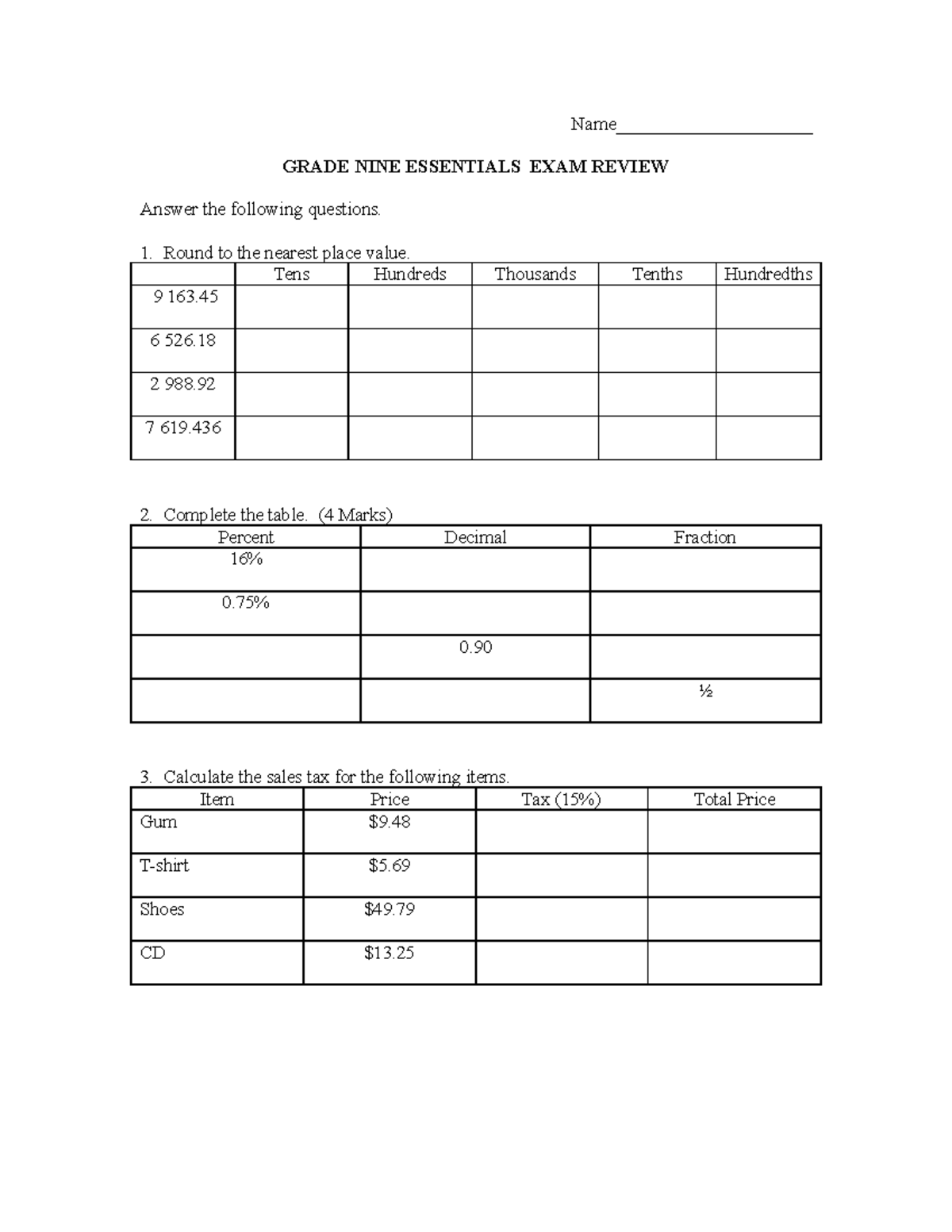 Name____

GRADE NINE ESSENTIALS EXAM REVIEW

Answer the following questions.

1. Round to the nearest place value.

| | Tens | Hundreds | Thousands | Tenths | Hundredths |
|---|---|---|---|---|---|
| 9 163.45 | | | | | |
| 6 526.18 | | | | | |
| 2 988.92 | | | | | |
| 7 619.436 | | | | | |

2. Complete the table. (4 Marks)

| Percent | Decimal | Fraction |
|---|---|---|
| 16% | | |
| 0.75% | | |
| | 0.90 | |
| | | ½ |

3. Calculate the sales tax for the following items.

| Item | Price | Tax (15%) | Total Price |
|---|---|---|---|
| Gum | $9.48 | | |
| T-shirt | $5.69 | | |
| Shoes | $49.79 | | |
| CD | $13.25 | | |